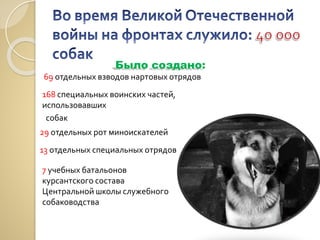 Во время Великой Отечественной войны на фронтах служило: 40 000 собак

Было создано:

69 отдельных взводов нартовых отрядов

168 специальных воинских частей, использовавших собак

29 отдельных рот миноискателей

13 отдельных специальных отрядов

7 учебных батальонов курсантского состава Центральной школы служебного собаководства